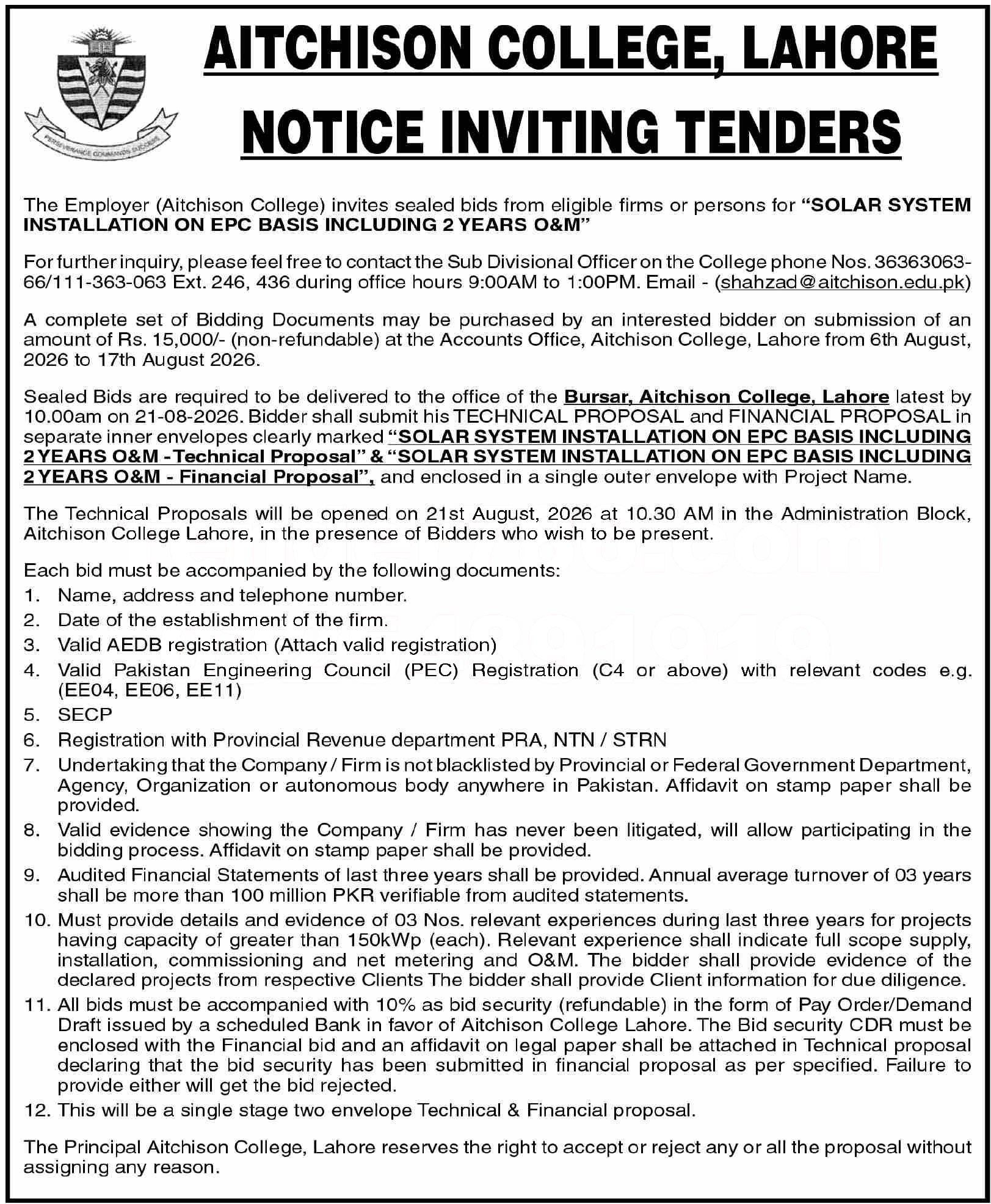 PERSEVERANCE COMMANDS SUCCESS

AITCHISON COLLEGE, LAHORE

NOTICE INVITING TENDERS

The Employer (Aitchison College) invites sealed bids from eligible firms or persons for "SOLAR SYSTEM INSTALLATION ON EPC BASIS INCLUDING 2 YEARS O&M"

For further inquiry, please feel free to contact the Sub Divisional Officer on the College phone Nos. 36363063-66/111-363-063 Ext. 246, 436 during office hours 9:00AM to 1:00PM. Email - (shahzad@aitchison.edu.pk)

A complete set of Bidding Documents may be purchased by an interested bidder on submission of an amount of Rs. 15,000/- (non-refundable) at the Accounts Office, Aitchison College, Lahore from 6th August, 2026 to 17th August 2026.

Sealed Bids are required to be delivered to the office of the Bursar, Aitchison College, Lahore latest by 10.00am on 21-08-2026. Bidder shall submit his TECHNICAL PROPOSAL and FINANCIAL PROPOSAL in separate inner envelopes clearly marked "SOLAR SYSTEM INSTALLATION ON EPC BASIS INCLUDING 2 YEARS O&M - Technical Proposal" & "SOLAR SYSTEM INSTALLATION ON EPC BASIS INCLUDING 2 YEARS O&M - Financial Proposal", and enclosed in a single outer envelope with Project Name.

The Technical Proposals will be opened on 21st August, 2026 at 10.30 AM in the Administration Block, Aitchison College Lahore, in the presence of Bidders who wish to be present.

Each bid must be accompanied by the following documents:
1. Name, address and telephone number.
2. Date of the establishment of the firm.
3. Valid AEDB registration (Attach valid registration)
4. Valid Pakistan Engineering Council (PEC) Registration (C4 or above) with relevant codes e.g. (EE04, EE06, EE11)
5. SECP
6. Registration with Provincial Revenue department PRA, NTN / STRN
7. Undertaking that the Company / Firm is not blacklisted by Provincial or Federal Government Department, Agency, Organization or autonomous body anywhere in Pakistan. Affidavit on stamp paper shall be provided.
8. Valid evidence showing the Company / Firm has never been litigated, will allow participating in the bidding process. Affidavit on stamp paper shall be provided.
9. Audited Financial Statements of last three years shall be provided. Annual average turnover of 03 years shall be more than 100 million PKR verifiable from audited statements.
10. Must provide details and evidence of 03 Nos. relevant experiences during last three years for projects having capacity of greater than 150kWp (each). Relevant experience shall indicate full scope supply, installation, commissioning and net metering and O&M. The bidder shall provide evidence of the declared projects from respective Clients The bidder shall provide Client information for due diligence.
11. All bids must be accompanied with 10% as bid security (refundable) in the form of Pay Order/Demand Draft issued by a scheduled Bank in favor of Aitchison College Lahore. The Bid security CDR must be enclosed with the Financial bid and an affidavit on legal paper shall be attached in Technical proposal declaring that the bid security has been submitted in financial proposal as per specified. Failure to provide either will get the bid rejected.
12. This will be a single stage two envelope Technical & Financial proposal.

The Principal Aitchison College, Lahore reserves the right to accept or reject any or all the proposal without assigning any reason.